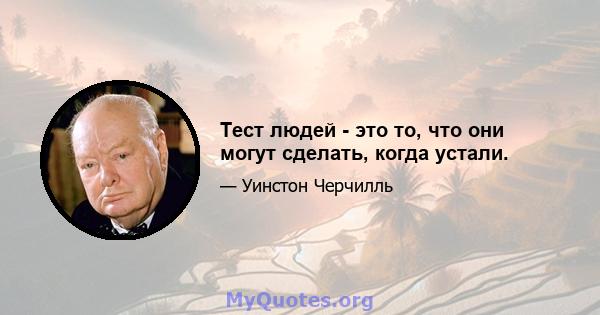 Тест людей - это то, что они могут сделать, когда устали.

— Уинстон Черчилль

MyQuotes.org